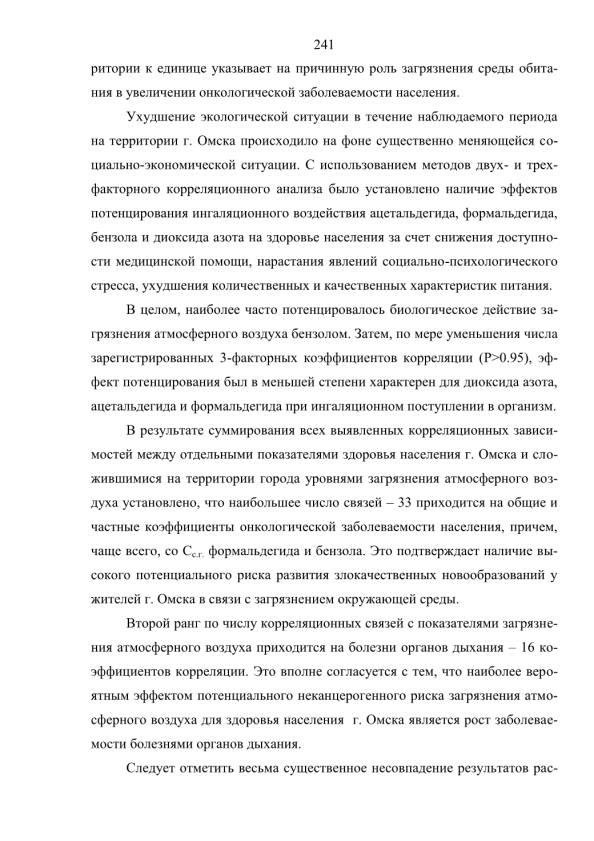 241

ритории к единице указывает на причинную роль загрязнения среды обитания в увеличении онкологической заболеваемости населения.

Ухудшение экологической ситуации в течение наблюдаемого периода на территории г. Омска происходило на фоне существенно меняющейся социально-экономической ситуации. С использованием методов двух- и трехфакторного корреляционного анализа было установлено наличие эффектов потенцирования ингаляционного воздействия ацетальдегида, формальдегида, бензола и диоксида азота на здоровье населения за счет снижения доступности медицинской помощи, нарастания явлений социально-психологического стресса, ухудшения количественных и качественных характеристик питания.

В целом, наиболее часто потенцировалось биологическое действие загрязнения атмосферного воздуха бензолом. Затем, по мере уменьшения числа зарегистрированных 3-факторных коэффициентов корреляции (P>0.95), эффект потенцирования был в меньшей степени характерен для диоксида азота, ацетальдегида и формальдегида при ингаляционном поступлении в организм.

В результате суммирования всех выявленных корреляционных зависимостей между отдельными показателями здоровья населения г. Омска и сложившимися на территории города уровнями загрязнения атмосферного воздуха установлено, что наибольшее число связей – 33 приходится на общие и частные коэффициенты онкологической заболеваемости населения, причем, чаще всего, со $C_{с.г.}$ формальдегида и бензола. Это подтверждает наличие высокого потенциального риска развития злокачественных новообразований у жителей г. Омска в связи с загрязнением окружающей среды.

Второй ранг по числу корреляционных связей с показателями загрязнения атмосферного воздуха приходится на болезни органов дыхания – 16 коэффициентов корреляции. Это вполне согласуется с тем, что наиболее вероятным эффектом потенциального неканцерогенного риска загрязнения атмосферного воздуха для здоровья населения г. Омска является рост заболеваемости болезнями органов дыхания.

Следует отметить весьма существенное несовпадение результатов рас-